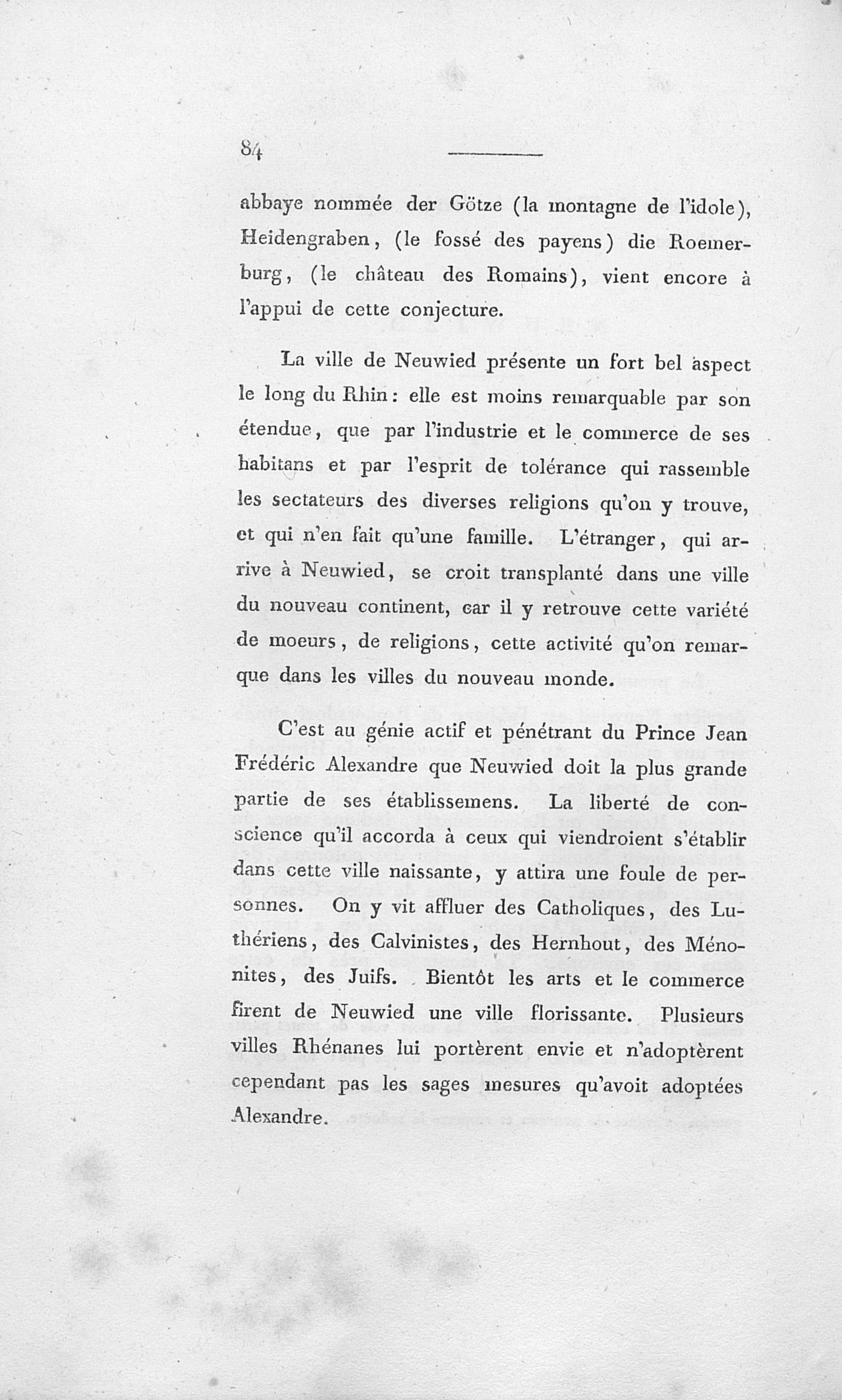 84

abbaye nommée der Götze (la montagne de l'idole), Heidengraben, (le fossé des payens) die Roemerburg, (le château des Romains), vient encore à l'appui de cette conjecture.

La ville de Neuwied présente un fort bel aspect le long du Rhin: elle est moins remarquable par son étendue, que par l'industrie et le commerce de ses habitans et par l'esprit de tolérance qui rassemble les sectateurs des diverses religions qu'on y trouve, et qui n'en fait qu'une famille. L'étranger, qui arrive à Neuwied, se croit transplanté dans une ville du nouveau continent, car il y retrouve cette variété de moeurs, de religions, cette activité qu'on remarque dans les villes du nouveau monde.

C'est au génie actif et pénétrant du Prince Jean Frédéric Alexandre que Neuwied doit la plus grande partie de ses établissemens. La liberté de conscience qu'il accorda à ceux qui viendroient s'établir dans cette ville naissante, y attira une foule de personnes. On y vit affluer des Catholiques, des Luthériens, des Calvinistes, des Hernhout, des Ménonites, des Juifs. Bientôt les arts et le commerce firent de Neuwied une ville florissante. Plusieurs villes Rhénanes lui portèrent envie et n'adoptèrent cependant pas les sages mesures qu'avoit adoptées Alexandre.